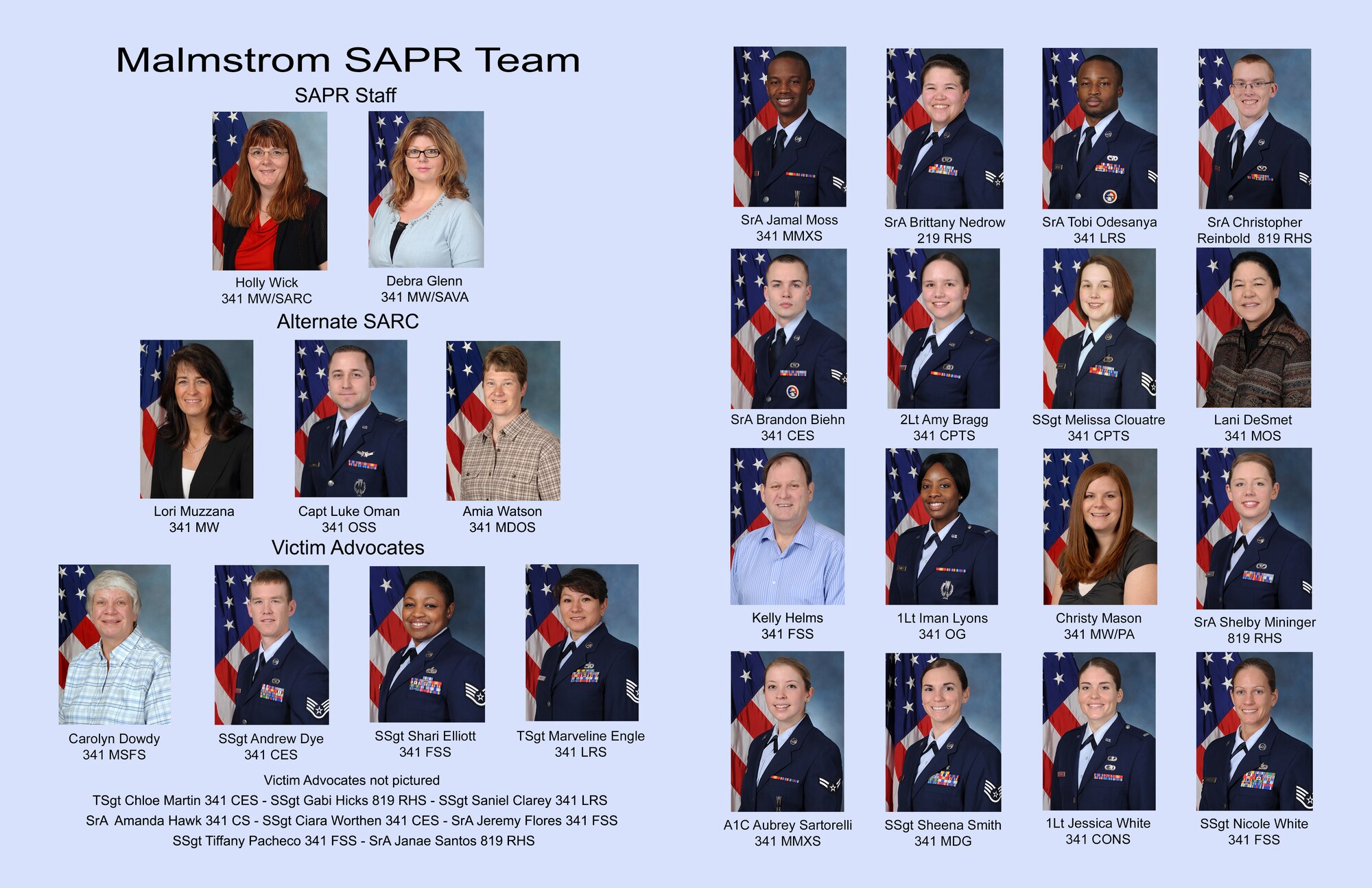 Malmstrom SAPR Team

SAPR Staff

Holly Wick
341 MW/SARC

Debra Glenn
341 MW/SAVA

Alternate SARC

Lori Muzzana
341 MW

Capt Luke Oman
341 OSS

Amia Watson
341 MDOS

Victim Advocates

Carolyn Dowdy
341 MSFS

SSgt Andrew Dye
341 CES

SSgt Shari Elliott
341 FSS

TSgt Marveline Engle
341 LRS

Victim Advocates not pictured
TSgt Chloe Martin 341 CES - SSgt Gabi Hicks 819 RHS - SSgt Saniel Clarey 341 LRS
SrA Amanda Hawk 341 CS - SSgt Ciara Worthen 341 CES - SrA Jeremy Flores 341 FSS
SSgt Tiffany Pacheco 341 FSS - SrA Janae Santos 819 RHS

SrA Jamal Moss
341 MMXS

SrA Brittany Nedrow
219 RHS

SrA Tobi Odesanya
341 LRS

SrA Christopher
Reinbold 819 RHS

SrA Brandon Biehn
341 CES

2Lt Amy Bragg
341 CPTS

SSgt Melissa Clouatre
341 CPTS

Lani DeSmet
341 MOS

Kelly Helms
341 FSS

1Lt Iman Lyons
341 OG

Christy Mason
341 MW/PA

SrA Shelby Mininger
819 RHS

A1C Aubrey Sartorelli
341 MMXS

SSgt Sheena Smith
341 MDG

1Lt Jessica White
341 CONS

SSgt Nicole White
341 FSS